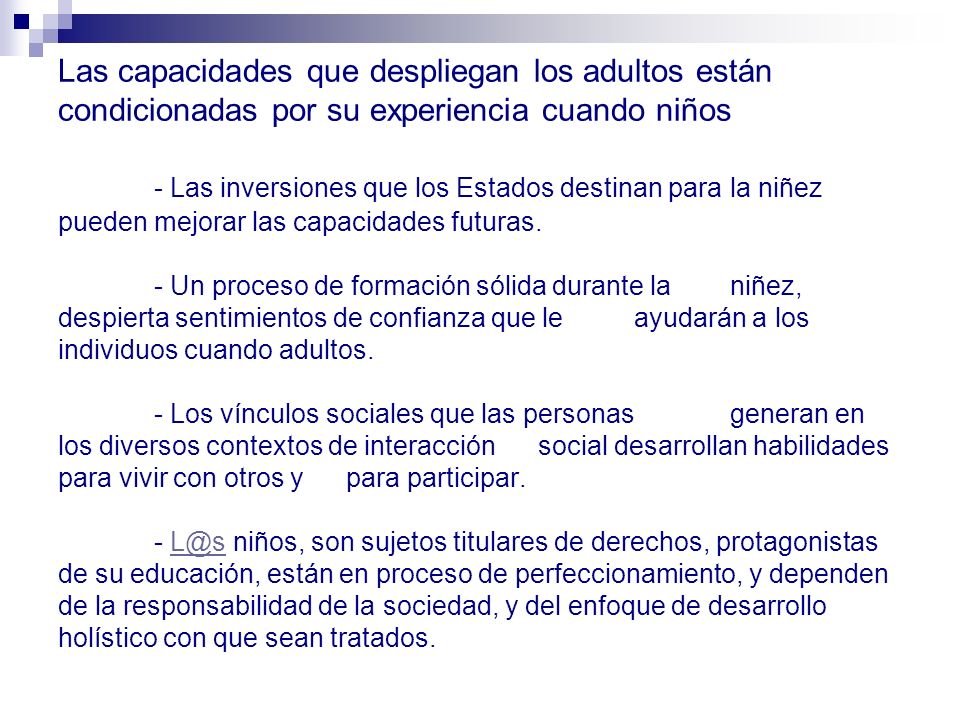 Las capacidades que despliegan los adultos están condicionadas por su experiencia cuando niños

- Las inversiones que los Estados destinan para la niñez pueden mejorar las capacidades futuras.

- Un proceso de formación sólida durante la niñez, despierta sentimientos de confianza que le ayudarán a los individuos cuando adultos.

- Los vínculos sociales que las personas generan en los diversos contextos de interacción social desarrollan habilidades para vivir con otros y para participar.

- L@s niños, son sujetos titulares de derechos, protagonistas de su educación, están en proceso de perfeccionamiento, y dependen de la responsabilidad de la sociedad, y del enfoque de desarrollo holístico con que sean tratados.